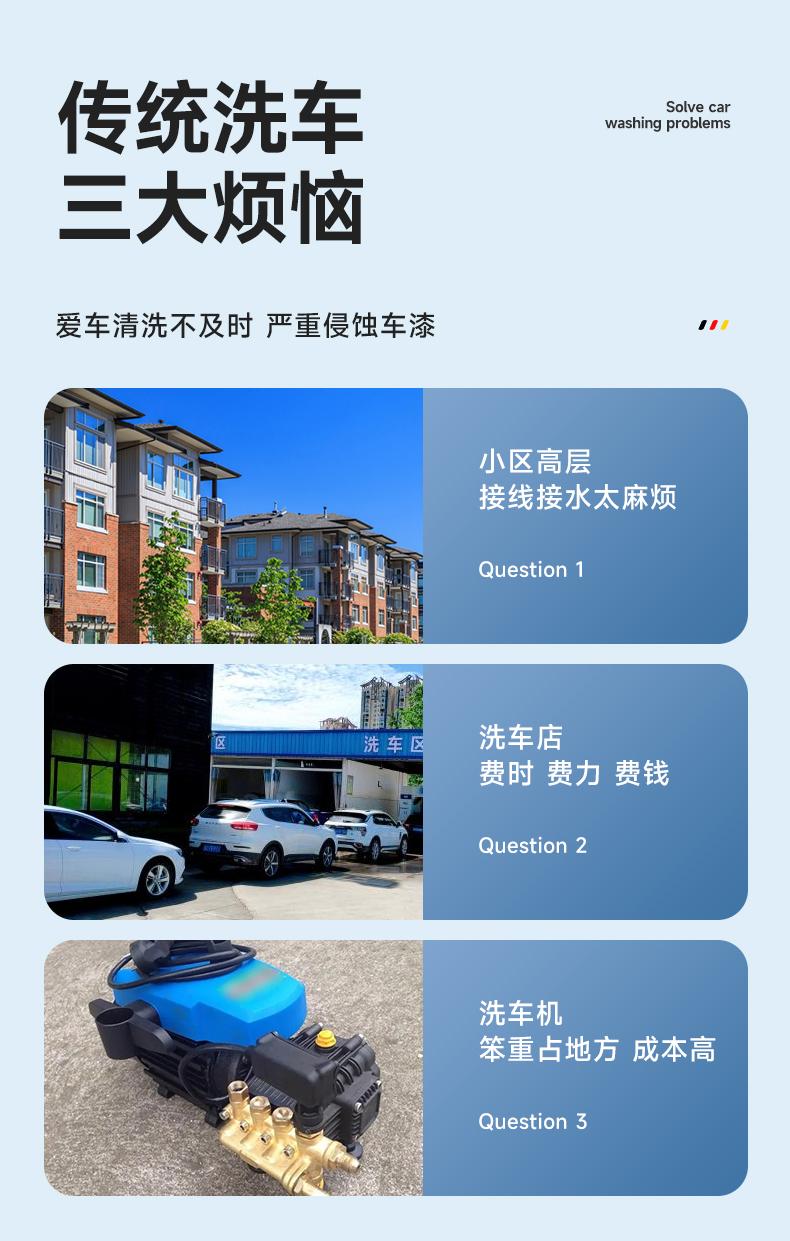 传统洗车
三大烦恼

Solve car
washing problems

爱车清洗不及时 严重侵蚀车漆

小区高层
接线接水太麻烦

Question 1

区 洗车区

洗车店
费时 费力 费钱

Question 2

洗车机
笨重占地方 成本高

Question 3